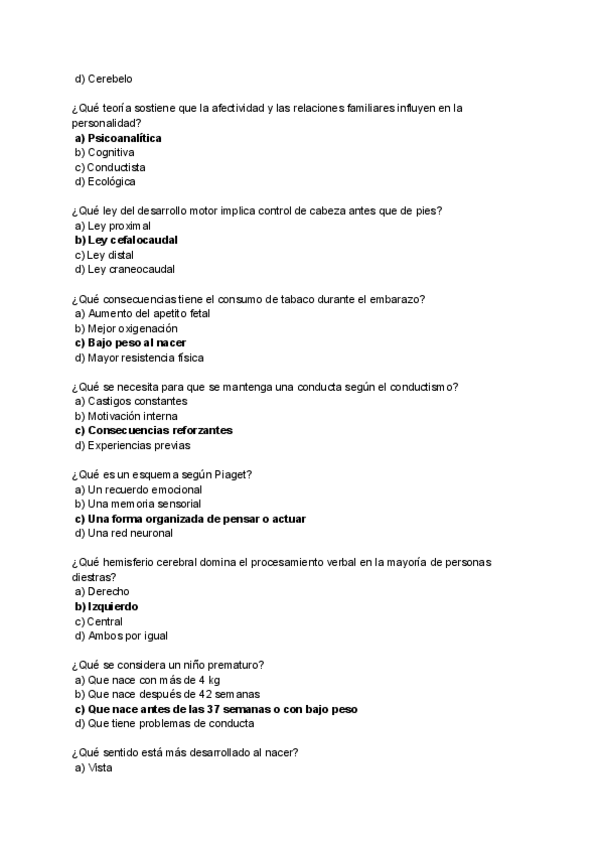 d) Cerebelo

¿Qué teoría sostiene que la afectividad y las relaciones familiares influyen en la personalidad?
a) Psicoanalítica
b) Cognitiva
c) Conductista
d) Ecológica

¿Qué ley del desarrollo motor implica control de cabeza antes que de pies?
a) Ley proximal
b) Ley cefalocaudal
c) Ley distal
d) Ley craneocaudal

¿Qué consecuencias tiene el consumo de tabaco durante el embarazo?
a) Aumento del apetito fetal
b) Mejor oxigenación
c) Bajo peso al nacer
d) Mayor resistencia física

¿Qué se necesita para que se mantenga una conducta según el conductismo?
a) Castigos constantes
b) Motivación interna
c) Consecuencias reforzantes
d) Experiencias previas

¿Qué es un esquema según Piaget?
a) Un recuerdo emocional
b) Una memoria sensorial
c) Una forma organizada de pensar o actuar
d) Una red neuronal

¿Qué hemisferio cerebral domina el procesamiento verbal en la mayoría de personas diestras?
a) Derecho
b) Izquierdo
c) Central
d) Ambos por igual

¿Qué se considera un niño prematuro?
a) Que nace con más de 4 kg
b) Que nace después de 42 semanas
c) Que nace antes de las 37 semanas o con bajo peso
d) Que tiene problemas de conducta

¿Qué sentido está más desarrollado al nacer?
a) Vista